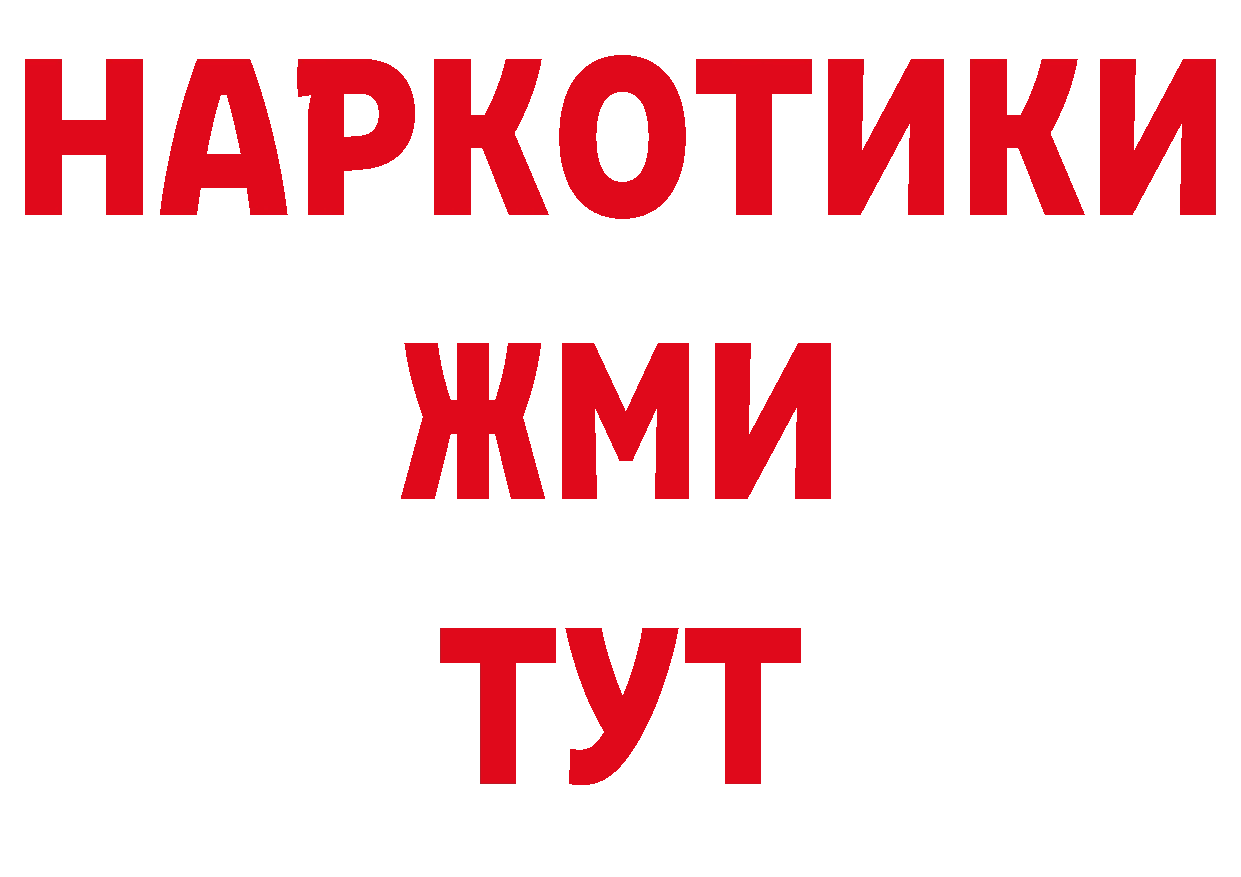 НАРКОТИКИ
ЖМИ
ТУТ